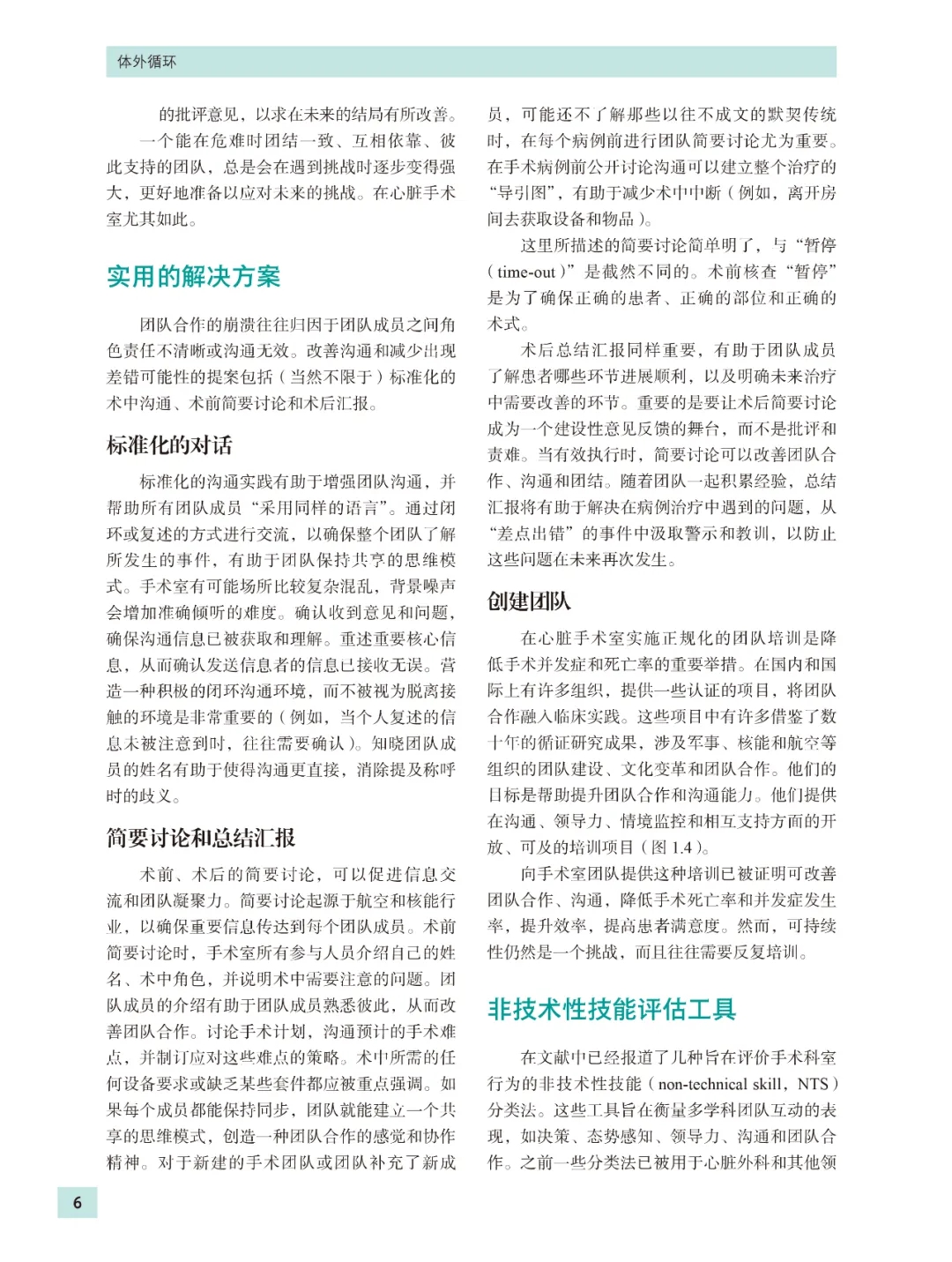 体外循环

的批评意见，以求在未来的结局有所改善。

一个能在危难时团结一致、互相依靠、彼此支持的团队，总是会在遇到挑战时逐步变得强大，更好地准备以应对未来的挑战。在心脏手术室尤其如此。

实用的解决方案

团队合作的崩溃往往归因于团队成员之间角色责任不清晰或沟通无效。改善沟通和减少出现差错可能性的提案包括（当然不限于）标准化的术中沟通、术前简要讨论和术后汇报。

标准化的对话

标准化的沟通实践有助于增强团队沟通，并帮助所有团队成员“采用同样的语言”。通过闭环或复述的方式进行交流，以确保整个团队了解所发生的事件，有助于团队保持共享的思维模式。手术室有可能场所比较复杂混乱，背景噪声会增加准确倾听的难度。确认收到意见和问题，确保沟通信息已被获取和理解。重述重要核心信息，从而确认发送信息者的信息已接收无误。营造一种积极的闭环沟通环境，而不被视为脱离接触的环境是非常重要的（例如，当个人复述的信息未被注意到时，往往需要确认）。知晓团队成员的姓名有助于使得沟通更直接，消除提及称呼时的歧义。

简要讨论和总结汇报

术前、术后的简要讨论，可以促进信息交流和团队凝聚力。简要讨论起源于航空和核能行业，以确保重要信息传达到每个团队成员。术前简要讨论时，手术室所有参与人员介绍自己的姓名、术中角色，并说明术中需要注意的问题。团队成员的介绍有助于团队成员熟悉彼此，从而改善团队合作。讨论手术计划，沟通预计的手术难点，并制订应对这些难点的策略。术中所需的任何设备要求或缺乏某些套件都应被重点强调。如果每个成员都能保持同步，团队就能建立一个共享的思维模式，创造一种团队合作的感觉和协作精神。对于新建的手术团队或团队补充了新成员，可能还不了解那些以往不成文的默契传统时，在每个病例前进行团队简要讨论尤为重要。在手术病例前公开讨论沟通可以建立整个治疗的“导引图”，有助于减少术中中断（例如，离开房间去获取设备和物品）。

这里所描述的简要讨论简单明了，与“暂停（time-out）”是截然不同的。术前核查“暂停”是为了确保正确的患者、正确的部位和正确的术式。

术后总结汇报同样重要，有助于团队成员了解患者哪些环节进展顺利，以及明确未来治疗中需要改善的环节。重要的是要让术后简要讨论成为一个建设性意见反馈的舞台，而不是批评和责难。当有效执行时，简要讨论可以改善团队合作、沟通和团结。随着团队一起积累经验，总结汇报将有助于解决在病例治疗中遇到的问题，从“差点出错”的事件中汲取警示和教训，以防止这些问题在未来再次发生。

创建团队

在心脏手术室实施正规化的团队培训是降低手术并发症和死亡率的重要举措。在国内和国际上有许多组织，提供一些认证的项目，将团队合作融入临床实践。这些项目中有许多借鉴了数十年的循证研究成果，涉及军事、核能和航空等组织的团队建设、文化变革和团队合作。他们的目标是帮助提升团队合作和沟通能力。他们提供在沟通、领导力、情境监控和相互支持方面的开放、可及的培训项目（图 1.4）。

向手术室团队提供这种培训已被证明可改善团队合作、沟通，降低手术死亡率和并发症发生率，提升效率，提高患者满意度。然而，可持续性仍然是一个挑战，而且往往需要反复培训。

非技术性技能评估工具

在文献中已经报道了几种旨在评价手术科室行为的非技术性技能（non-technical skill，NTS）分类法。这些工具旨在衡量多学科团队互动的表现，如决策、态势感知、领导力、沟通和团队合作。之前一些分类法已被用于心脏外科和其他领

6